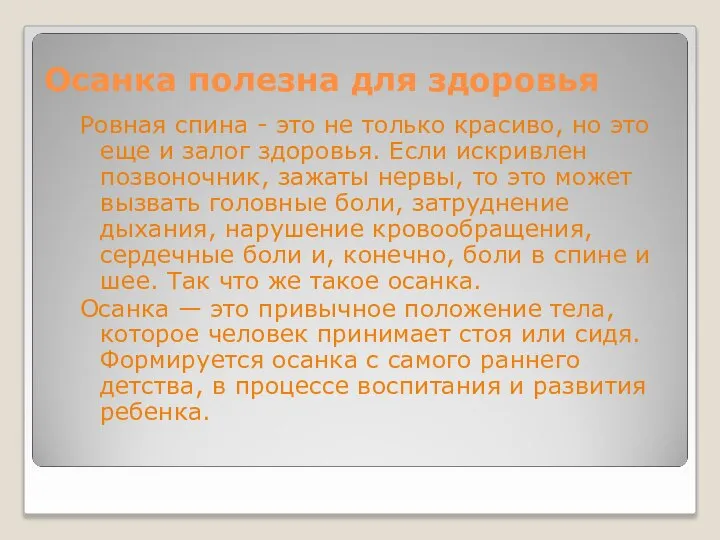 Осанка полезна для здоровья

Ровная спина - это не только красиво, но это еще и залог здоровья. Если искривлен позвоночник, зажаты нервы, то это может вызвать головные боли, затруднение дыхания, нарушение кровообращения, сердечные боли и, конечно, боли в спине и шее. Так что же такое осанка.

Осанка — это привычное положение тела, которое человек принимает стоя или сидя. Формируется осанка с самого раннего детства, в процессе воспитания и развития ребенка.